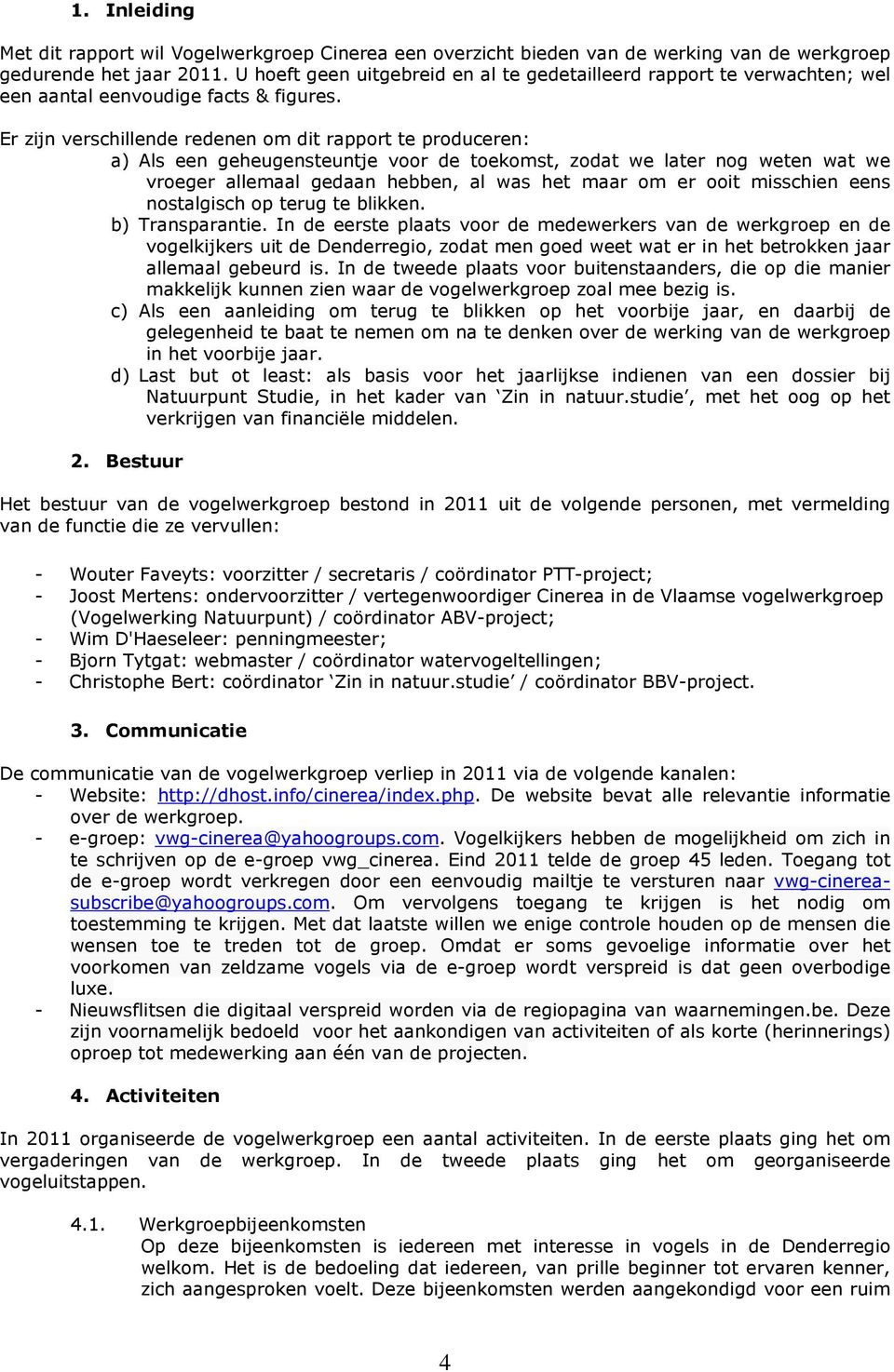 1. Inleiding

Met dit rapport wil Vogelwerkgroep Cinerea een overzicht bieden van de werking van de werkgroep gedurende het jaar 2011. U hoeft geen uitgebreid en al te gedetailleerd rapport te verwachten; wel een aantal eenvoudige facts & figures.

Er zijn verschillende redenen om dit rapport te produceren:
a) Als een geheugensteuntje voor de toekomst, zodat we later nog weten wat we vroeger allemaal gedaan hebben, al was het maar om er ooit misschien eens nostalgisch op terug te blikken.
b) Transparantie. In de eerste plaats voor de medewerkers van de werkgroep en de vogelkijkers uit de Denderregio, zodat men goed weet wat er in het betrokken jaar allemaal gebeurd is. In de tweede plaats voor buitenstaanders, die op die manier makkelijk kunnen zien waar de vogelwerkgroep zoal mee bezig is.
c) Als een aanleiding om terug te blikken op het voorbije jaar, en daarbij de gelegenheid te baat te nemen om na te denken over de werking van de werkgroep in het voorbije jaar.
d) Last but ot least: als basis voor het jaarlijkse indienen van een dossier bij Natuurpunt Studie, in het kader van ‘Zin in natuur.studie’, met het oog op het verkrijgen van financiële middelen.

2. Bestuur

Het bestuur van de vogelwerkgroep bestond in 2011 uit de volgende personen, met vermelding van de functie die ze vervullen:

- Wouter Faveyts: voorzitter / secretaris / coördinator PTT-project;
- Joost Mertens: ondervoorzitter / vertegenwoordiger Cinerea in de Vlaamse vogelwerkgroep (Vogelwerking Natuurpunt) / coördinator ABV-project;
- Wim D'Haeseleer: penningmeester;
- Bjorn Tytgat: webmaster / coördinator watervogeltellingen;
- Christophe Bert: coördinator ‘Zin in natuur.studie’ / coördinator BBV-project.

3. Communicatie

De communicatie van de vogelwerkgroep verliep in 2011 via de volgende kanalen:
- Website: http://dhost.info/cinerea/index.php. De website bevat alle relevantie informatie over de werkgroep.
- e-groep: vwg-cinerea@yahoogroups.com. Vogelkijkers hebben de mogelijkheid om zich in te schrijven op de e-groep vwg_cinerea. Eind 2011 telde de groep 45 leden. Toegang tot de e-groep wordt verkregen door een eenvoudig mailtje te versturen naar vwg-cinerea-subscribe@yahoogroups.com. Om vervolgens toegang te krijgen is het nodig om toestemming te krijgen. Met dat laatste willen we enige controle houden op de mensen die wensen toe te treden tot de groep. Omdat er soms gevoelige informatie over het voorkomen van zeldzame vogels via de e-groep wordt verspreid is dat geen overbodige luxe.
- Nieuwsflitsen die digitaal verspreid worden via de regiopagina van waarnemingen.be. Deze zijn voornamelijk bedoeld voor het aankondigen van activiteiten of als korte (herinnerings) oproep tot medewerking aan één van de projecten.

4. Activiteiten

In 2011 organiseerde de vogelwerkgroep een aantal activiteiten. In de eerste plaats ging het om vergaderingen van de werkgroep. In de tweede plaats ging het om georganiseerde vogeluitstappen.

4.1. Werkgroepbijeenkomsten
Op deze bijeenkomsten is iedereen met interesse in vogels in de Denderregio welkom. Het is de bedoeling dat iedereen, van prille beginner tot ervaren kenner, zich aangesproken voelt. Deze bijeenkomsten werden aangekondigd voor een ruim

4